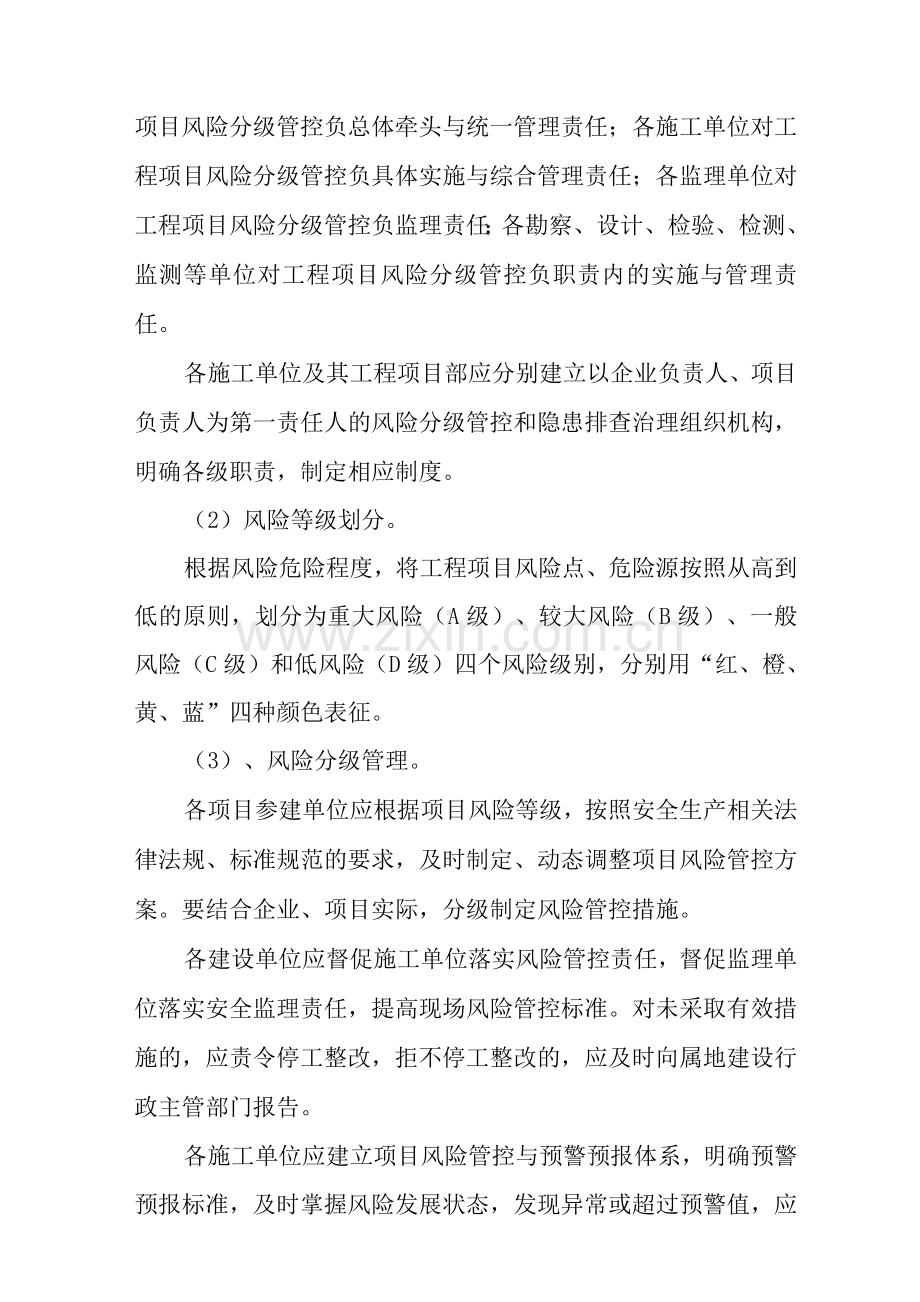 项目风险分级管控负总体牵头与统一管理责任；各施工单位对工程项目风险分级管控负具体实施与综合管理责任；各监理单位对工程项目风险分级管控负监理责任;各勘察、设计、检验、检测、监测等单位对工程项目风险分级管控负职责内的实施与管理责任。

各施工单位及其工程项目部应分别建立以企业负责人、项目负责人为第一责任人的风险分级管控和隐患排查治理组织机构，明确各级职责，制定相应制度。

（2）风险等级划分。

根据风险危险程度，将工程项目风险点、危险源按照从高到低的原则，划分为重大风险（A级）、较大风险（B级）、一般风险（C级）和低风险（D级）四个风险级别，分别用“红、橙、黄、蓝”四种颜色表征。

（3）、风险分级管理。

各项目参建单位应根据项目风险等级，按照安全生产相关法律法规、标准规范的要求，及时制定、动态调整项目风险管控方案。要结合企业、项目实际，分级制定风险管控措施。

各建设单位应督促施工单位落实风险管控责任，督促监理单位落实安全监理责任，提高现场风险管控标准。对未采取有效措施的，应责令停工整改，拒不停工整改的，应及时向属地建设行政主管部门报告。

各施工单位应建立项目风险管控与预警预报体系，明确预警预报标准，及时掌握风险发展状态，发现异常或超过预警值，应

www.zixin.com.cn